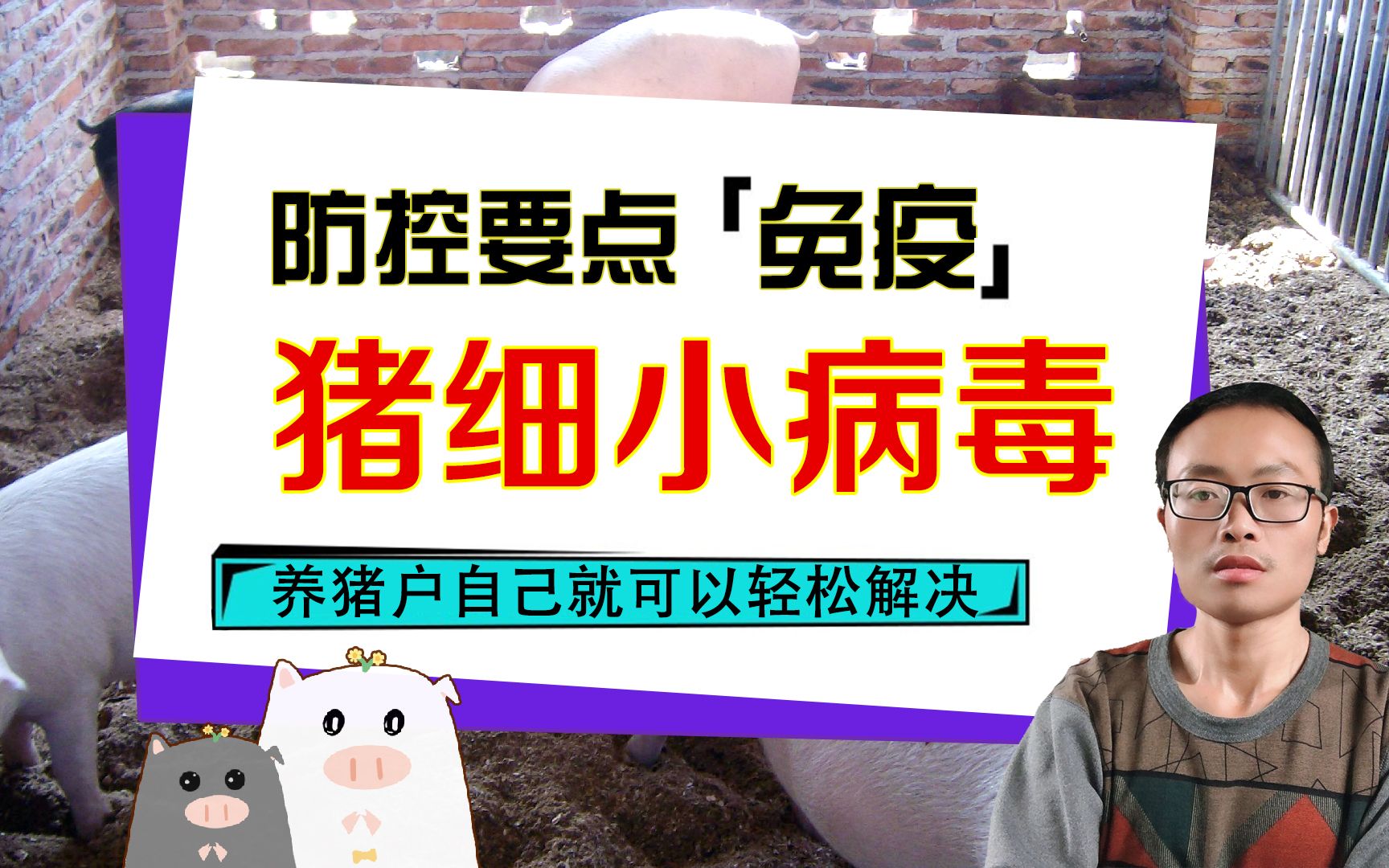 防控要点「免疫」

猪细小病毒

养猪户自己就可以轻松解决